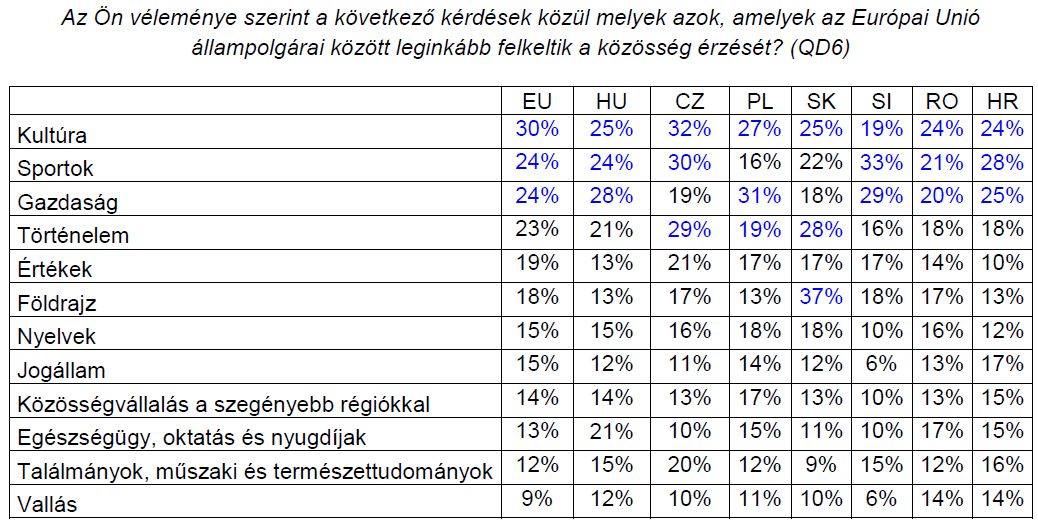 Az Ön véleménye szerint a következő kérdések közül melyek azok, amelyek az Európai Unió állampolgárai között leginkább felkeltik a közösség érzését? (QD6)

| | EU | HU | CZ | PL | SK | SI | RO | HR |
|---|---|---|---|---|---|---|---|---|
| Kultúra | 30% | 25% | 32% | 27% | 25% | 19% | 24% | 24% |
| Sportok | 24% | 24% | 30% | 16% | 22% | 33% | 21% | 28% |
| Gazdaság | 24% | 28% | 19% | 31% | 18% | 29% | 20% | 25% |
| Történelem | 23% | 21% | 29% | 19% | 28% | 16% | 18% | 18% |
| Értékek | 19% | 13% | 21% | 17% | 17% | 17% | 14% | 10% |
| Földrajz | 18% | 13% | 17% | 13% | 37% | 18% | 17% | 13% |
| Nyelvek | 15% | 15% | 16% | 18% | 18% | 10% | 16% | 12% |
| Jogállam | 15% | 12% | 11% | 14% | 12% | 6% | 13% | 17% |
| Közösségvállalás a szegényebb régiókkal | 14% | 14% | 13% | 17% | 13% | 10% | 13% | 15% |
| Egészségügy, oktatás és nyugdíjak | 13% | 21% | 10% | 15% | 11% | 10% | 17% | 15% |
| Találmányok, műszaki és természettudományok | 12% | 15% | 20% | 12% | 9% | 15% | 12% | 16% |
| Vallás | 9% | 12% | 10% | 11% | 10% | 6% | 14% | 14% |